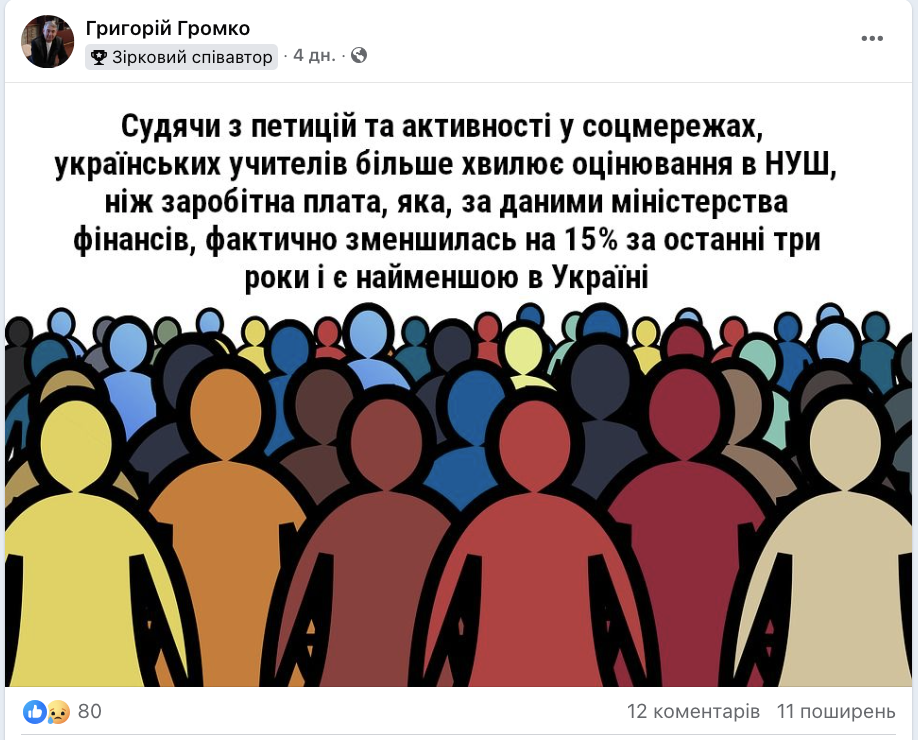 Григорій Громко
Зірковий співавтор · 4 дн. ·

Судячи з петицій та активності у соцмережах, українських учителів більше хвилює оцінювання в НУШ, ніж заробітна плата, яка, за даними міністерства фінансів, фактично зменшилась на 15% за останні три роки і є найменшою в Україні

80
12 коментарів 11 поширень